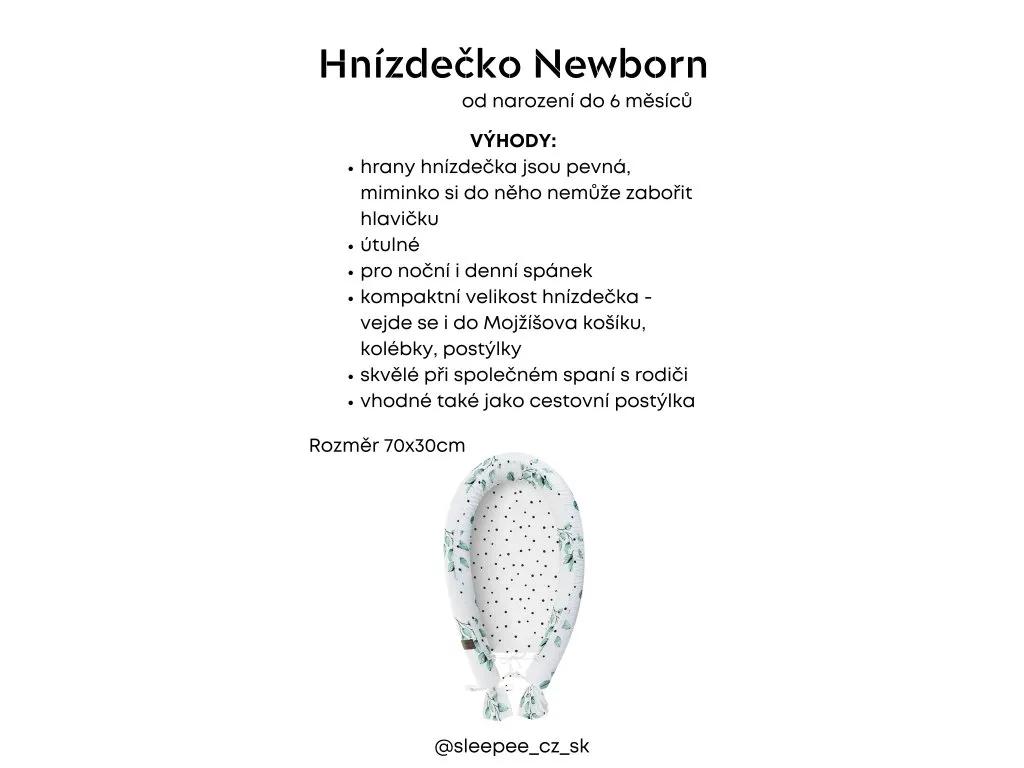 Hnízdečko Newborn

od narození do 6 měsíců

VÝHODY:

• hrany hnízdečka jsou pevná, miminko si do něho nemůže zabořit hlavičku
• útulné
• pro noční i denní spánek
• kompaktní velikost hnízdečka - vejde se i do Mojžíšova košíku, kolébky, postýlky
• skvělé při společném spaní s rodiči
• vhodné také jako cestovní postýlka

Rozměr 70x30cm

@sleepee_cz_sk